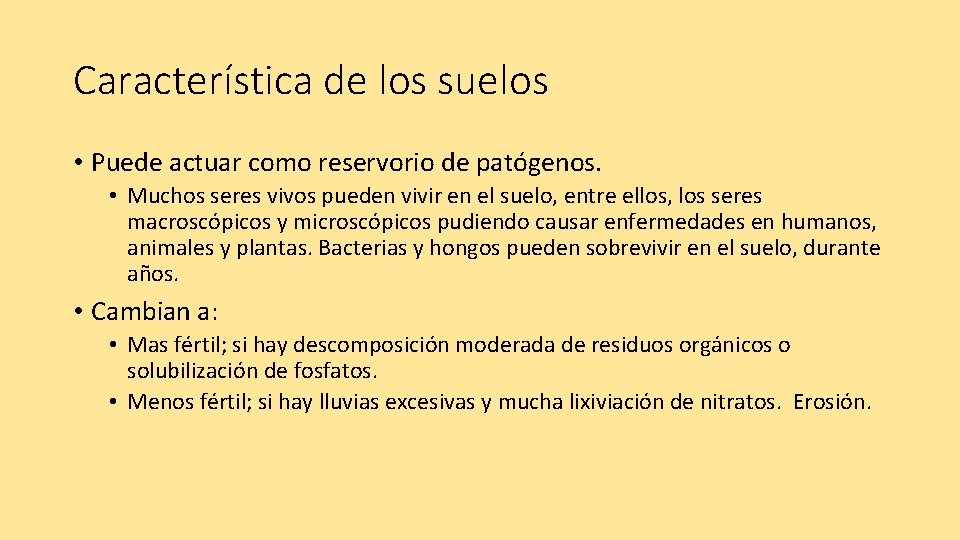 Característica de los suelos

• Puede actuar como reservorio de patógenos.

• Muchos seres vivos pueden vivir en el suelo, entre ellos, los seres macroscópicos y microscópicos pudiendo causar enfermedades en humanos, animales y plantas. Bacterias y hongos pueden sobrevivir en el suelo, durante años.

• Cambian a:

• Mas fértil; si hay descomposición moderada de residuos orgánicos o solubilización de fosfatos.
• Menos fértil; si hay lluvias excesivas y mucha lixiviación de nitratos. Erosión.